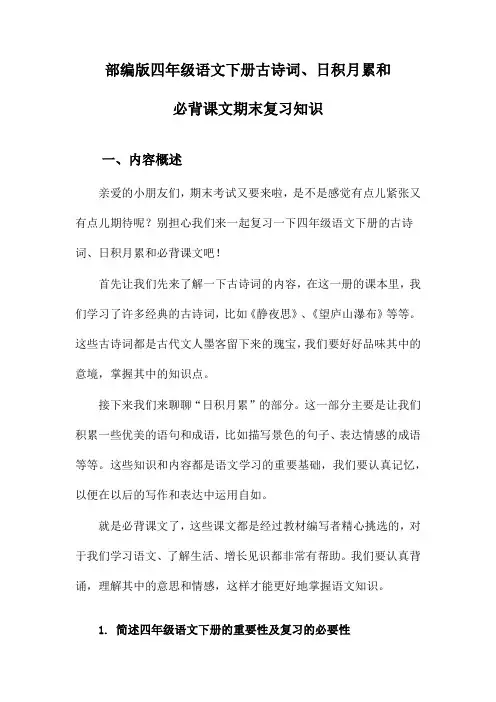 部编版四年级语文下册古诗词、日积月累和

必背课文期末复习知识

一、内容概述

亲爱的小朋友们，期末考试又要来啦，是不是感觉有点儿紧张又有点儿期待呢？别担心我们来一起复习一下四年级语文下册的古诗词、日积月累和必背课文吧！

首先让我们先来了解一下古诗词的内容，在这一册的课本里，我们学习了许多经典的古诗词，比如《静夜思》、《望庐山瀑布》等等。这些古诗词都是古代文人墨客留下来的瑰宝，我们要好好品味其中的意境，掌握其中的知识点。

接下来我们来聊聊“日积月累”的部分。这一部分主要是让我们积累一些优美的语句和成语，比如描写景色的句子、表达情感的成语等等。这些知识和内容都是语文学习的重要基础，我们要认真记忆，以便在以后的写作和表达中运用自如。

就是必背课文了，这些课文都是经过教材编写者精心挑选的，对于我们学习语文、了解生活、增长见识都非常有帮助。我们要认真背诵，理解其中的意思和情感，这样才能更好地掌握语文知识。

1. 简述四年级语文下册的重要性及复习的必要性